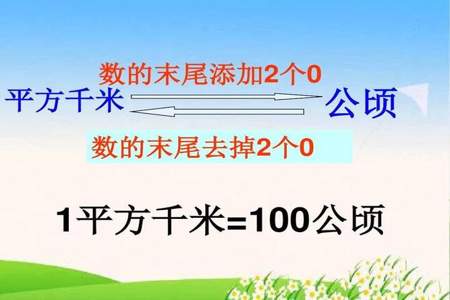 数的末尾添加2个0

平方千米 公顷

数的末尾去掉2个0

1平方千米=100公顷